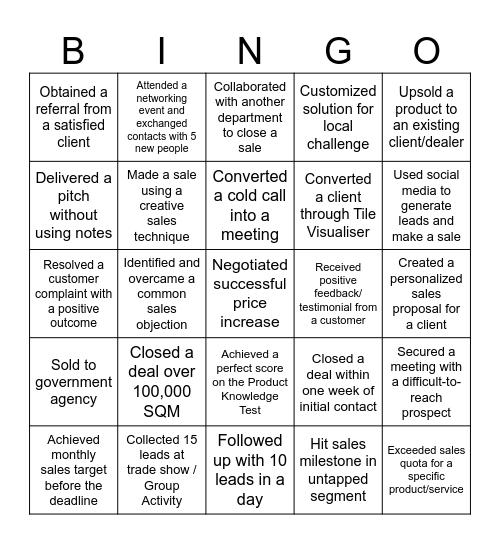 | B | I | N | G | O |
|---|---|---|---|---|
| Obtained a referral from a satisfied client | Attended a networking event and exchanged contacts with 5 new people | Collaborated with another department to close a sale | Customized solution for local challenge | Upsold a product to an existing client/dealer |
| Delivered a pitch without using notes | Made a sale using a creative sales technique | Converted a cold call into a meeting | Converted a client through Tile Visualiser | Used social media to generate leads and make a sale |
| Resolved a customer complaint with a positive outcome | Identified and overcame a common sales objection | Negotiated successful price increase | Received positive feedback/ testimonial from a customer | Created a personalized sales proposal for a client |
| Sold to government agency | Closed a deal over 100,000 SQM | Achieved a perfect score on the Product Knowledge Test | Closed a deal within one week of initial contact | Secured a meeting with a difficult-to-reach prospect |
| Achieved monthly sales target before the deadline | Collected 15 leads at trade show / Group Activity | Followed up with 10 leads in a day | Hit sales milestone in untapped segment | Exceeded sales quota for a specific product/service |